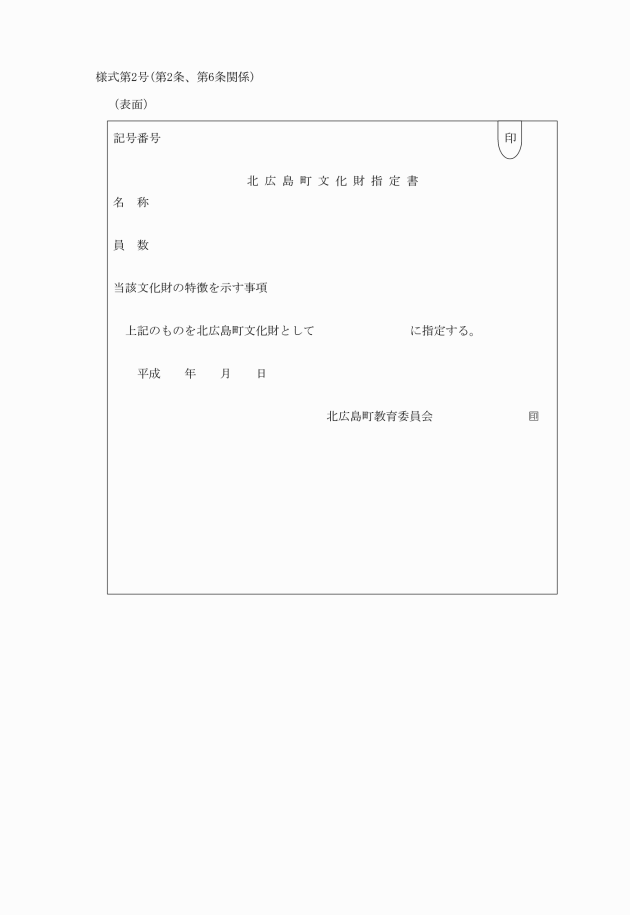 様式第2号(第2条、第6条関係)

(表面)

記号番号

印

北広島町文化財指定書

名　称

員　数

当該文化財の特徴を示す事項

上記のものを北広島町文化財として　　　　　　　　に指定する。

平成　　年　　月　　日

北広島町教育委員会　　　　　　　印